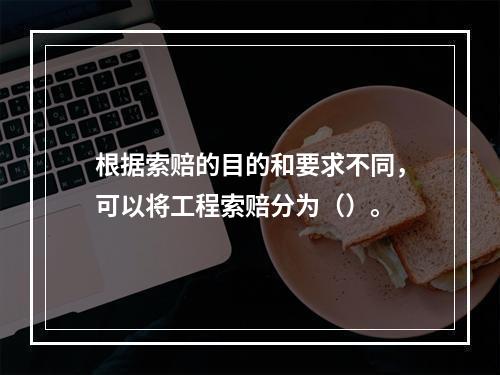 根据索赔的目的和要求不同，可以将工程索赔分为（）。